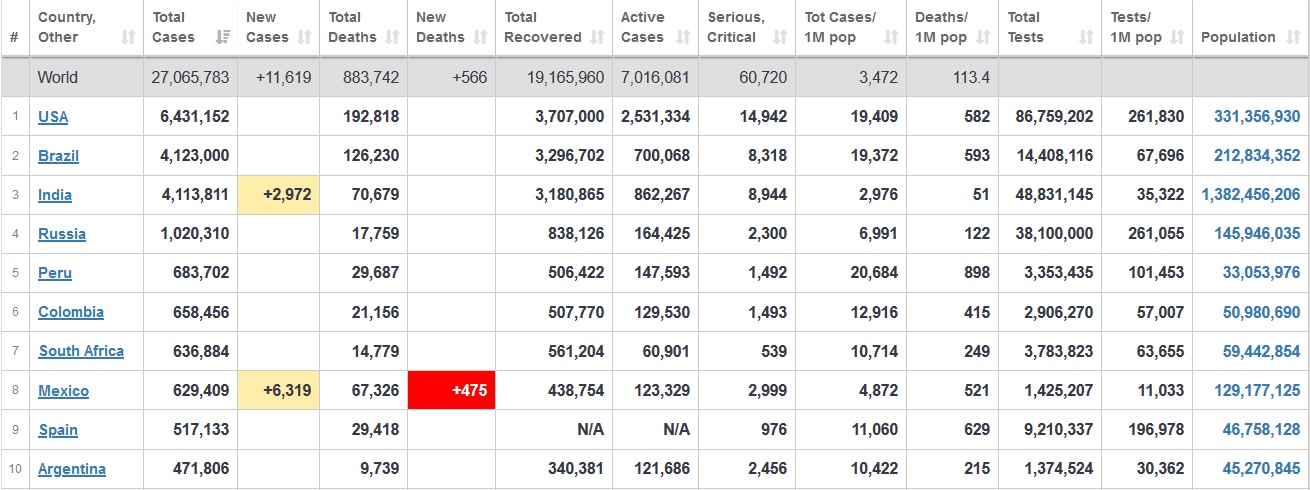 | # | Country, Other | Total Cases | New Cases | Total Deaths | New Deaths | Total Recovered | Active Cases | Serious, Critical | Tot Cases/ 1M pop | Deaths/ 1M pop | Total Tests | Tests/ 1M pop | Population |
|---|---|---|---|---|---|---|---|---|---|---|---|---|---|
| | World | 27,065,783 | +11,619 | 883,742 | +566 | 19,165,960 | 7,016,081 | 60,720 | 3,472 | 113.4 | | | |
| 1 | USA | 6,431,152 | | 192,818 | | 3,707,000 | 2,531,334 | 14,942 | 19,409 | 582 | 86,759,202 | 261,830 | 331,356,930 |
| 2 | Brazil | 4,123,000 | | 126,230 | | 3,296,702 | 700,068 | 8,318 | 19,372 | 593 | 14,408,116 | 67,696 | 212,834,352 |
| 3 | India | 4,113,811 | +2,972 | 70,679 | | 3,180,865 | 862,267 | 8,944 | 2,976 | 51 | 48,831,145 | 35,322 | 1,382,456,206 |
| 4 | Russia | 1,020,310 | | 17,759 | | 838,126 | 164,425 | 2,300 | 6,991 | 122 | 38,100,000 | 261,055 | 145,946,035 |
| 5 | Peru | 683,702 | | 29,687 | | 506,422 | 147,593 | 1,492 | 20,684 | 898 | 3,353,435 | 101,453 | 33,053,976 |
| 6 | Colombia | 658,456 | | 21,156 | | 507,770 | 129,530 | 1,493 | 12,916 | 415 | 2,906,270 | 57,007 | 50,980,690 |
| 7 | South Africa | 636,884 | | 14,779 | | 561,204 | 60,901 | 539 | 10,714 | 249 | 3,783,823 | 63,655 | 59,442,854 |
| 8 | Mexico | 629,409 | +6,319 | 67,326 | +475 | 438,754 | 123,329 | 2,999 | 4,872 | 521 | 1,425,207 | 11,033 | 129,177,125 |
| 9 | Spain | 517,133 | | 29,418 | | N/A | N/A | 976 | 11,060 | 629 | 9,210,337 | 196,978 | 46,758,128 |
| 10 | Argentina | 471,806 | | 9,739 | | 340,381 | 121,686 | 2,456 | 10,422 | 215 | 1,374,524 | 30,362 | 45,270,845 |